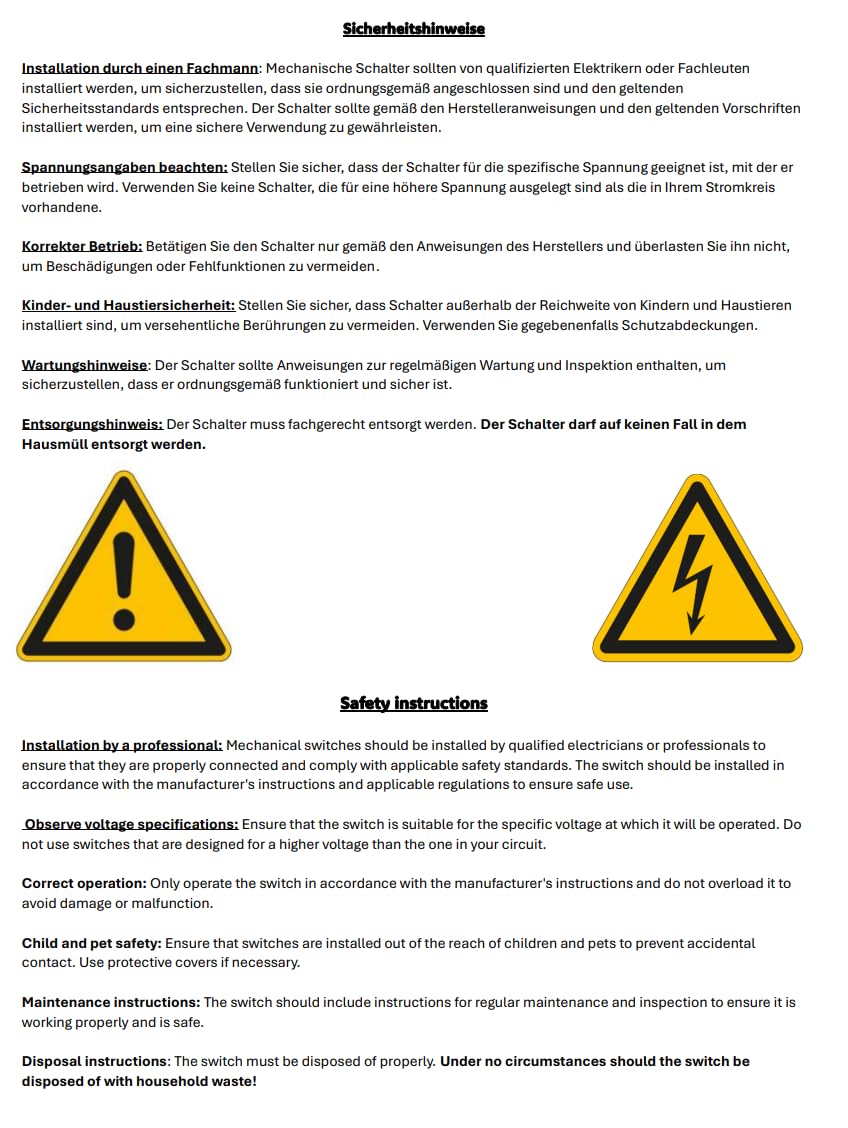 Sicherheitshinweise

Installation durch einen Fachmann: Mechanische Schalter sollten von qualifizierten Elektrikern oder Fachleuten installiert werden, um sicherzustellen, dass sie ordnungsgemäß angeschlossen sind und den geltenden Sicherheitsstandards entsprechen. Der Schalter sollte gemäß den Herstelleranweisungen und den geltenden Vorschriften installiert werden, um eine sichere Verwendung zu gewährleisten.

Spannungsangaben beachten: Stellen Sie sicher, dass der Schalter für die spezifische Spannung geeignet ist, mit der er betrieben wird. Verwenden Sie keine Schalter, die für eine höhere Spannung ausgelegt sind als die in Ihrem Stromkreis vorhandene.

Korrekter Betrieb: Betätigen Sie den Schalter nur gemäß den Anweisungen des Herstellers und überlasten Sie ihn nicht, um Beschädigungen oder Fehlfunktionen zu vermeiden.

Kinder- und Haustiersicherheit: Stellen Sie sicher, dass Schalter außerhalb der Reichweite von Kindern und Haustieren installiert sind, um versehentliche Berührungen zu vermeiden. Verwenden Sie gegebenenfalls Schutzabdeckungen.

Wartungshinweise: Der Schalter sollte Anweisungen zur regelmäßigen Wartung und Inspektion enthalten, um sicherzustellen, dass er ordnungsgemäß funktioniert und sicher ist.

Entsorgungshinweis: Der Schalter muss fachgerecht entsorgt werden. Der Schalter darf auf keinen Fall in dem Hausmüll entsorgt werden.

Safety instructions

Installation by a professional: Mechanical switches should be installed by qualified electricians or professionals to ensure that they are properly connected and comply with applicable safety standards. The switch should be installed in accordance with the manufacturer's instructions and applicable regulations to ensure safe use.

Observe voltage specifications: Ensure that the switch is suitable for the specific voltage at which it will be operated. Do not use switches that are designed for a higher voltage than the one in your circuit.

Correct operation: Only operate the switch in accordance with the manufacturer's instructions and do not overload it to avoid damage or malfunction.

Child and pet safety: Ensure that switches are installed out of the reach of children and pets to prevent accidental contact. Use protective covers if necessary.

Maintenance instructions: The switch should include instructions for regular maintenance and inspection to ensure it is working properly and is safe.

Disposal instructions: The switch must be disposed of properly. Under no circumstances should the switch be disposed of with household waste!